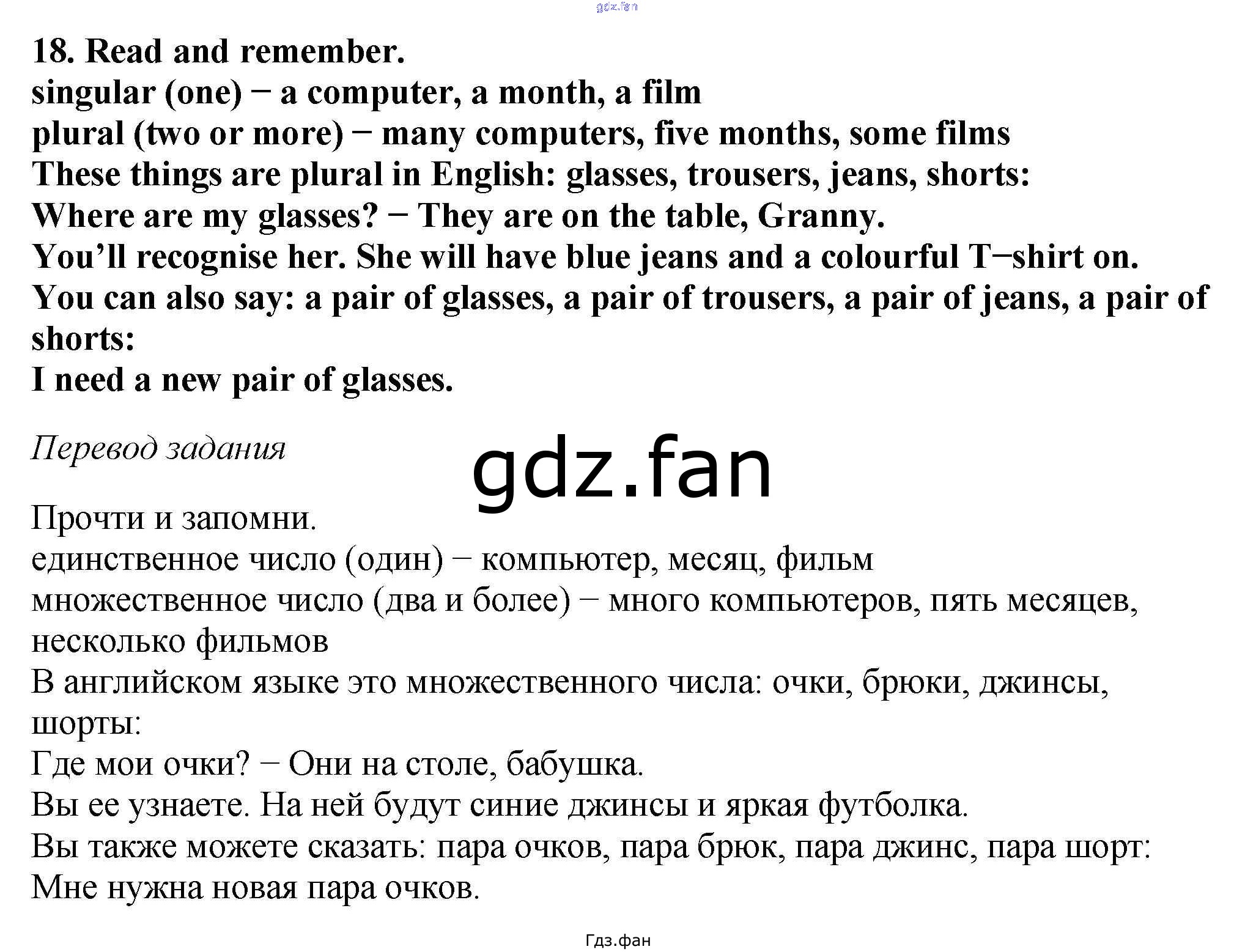 gdz.fan

18. Read and remember.
singular (one) − a computer, a month, a film
plural (two or more) − many computers, five months, some films
These things are plural in English: glasses, trousers, jeans, shorts:
Where are my glasses? − They are on the table, Granny.
You'll recognise her. She will have blue jeans and a colourful T−shirt on.
You can also say: a pair of glasses, a pair of trousers, a pair of jeans, a pair of shorts:
I need a new pair of glasses.

Перевод задания

gdz.fan

Прочти и запомни.
единственное число (один) − компьютер, месяц, фильм
множественное число (два и более) − много компьютеров, пять месяцев, несколько фильмов
В английском языке это множественного числа: очки, брюки, джинсы, шорты:
Где мои очки? − Они на столе, бабушка.
Вы ее узнаете. На ней будут синие джинсы и яркая футболка.
Вы также можете сказать: пара очков, пара брюк, пара джинс, пара шорт:
Мне нужна новая пара очков.

Гдз.фан